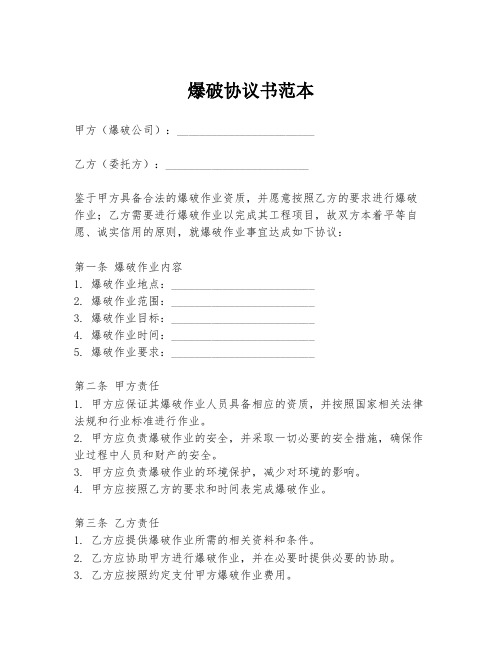 爆破协议书范本

甲方（爆破公司）：________________________

乙方（委托方）：________________________

鉴于甲方具备合法的爆破作业资质，并愿意按照乙方的要求进行爆破作业；乙方需要进行爆破作业以完成其工程项目，故双方本着平等自愿、诚实信用的原则，就爆破作业事宜达成如下协议：

第一条 爆破作业内容
1. 爆破作业地点：________________________
2. 爆破作业范围：________________________
3. 爆破作业目标：________________________
4. 爆破作业时间：________________________
5. 爆破作业要求：________________________

第二条 甲方责任
1. 甲方应保证其爆破作业人员具备相应的资质，并按照国家相关法律法规和行业标准进行作业。
2. 甲方应负责爆破作业的安全，并采取一切必要的安全措施，确保作业过程中人员和财产的安全。
3. 甲方应负责爆破作业的环境保护，减少对环境的影响。
4. 甲方应按照乙方的要求和时间表完成爆破作业。

第三条 乙方责任
1. 乙方应提供爆破作业所需的相关资料和条件。
2. 乙方应协助甲方进行爆破作业，并在必要时提供必要的协助。
3. 乙方应按照约定支付甲方爆破作业费用。